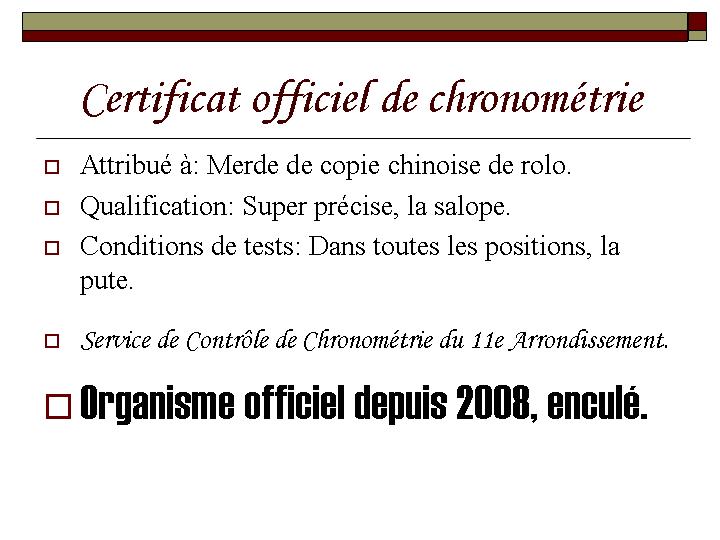 Certificat officiel de chronométrie

Attribué à: Merde de copie chinoise de rolo.

Qualification: Super précise, la salope.

Conditions de tests: Dans toutes les positions, la pute.

Service de Contrôle de Chronométrie du 11e Arrondissement.

Organisme officiel depuis 2008, enculé.